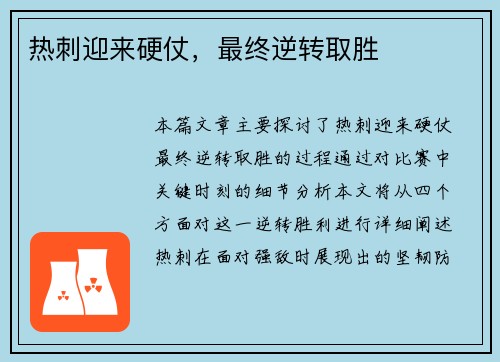 热刺迎来硬仗，最终逆转取胜

本篇文章主要探讨了热刺迎来硬仗最终逆转取胜的过程通过对比赛中关键时刻的细节分析本文将从四个方面对这一逆转胜利进行详细阐述热刺在面对强敌时展现出的坚韧防